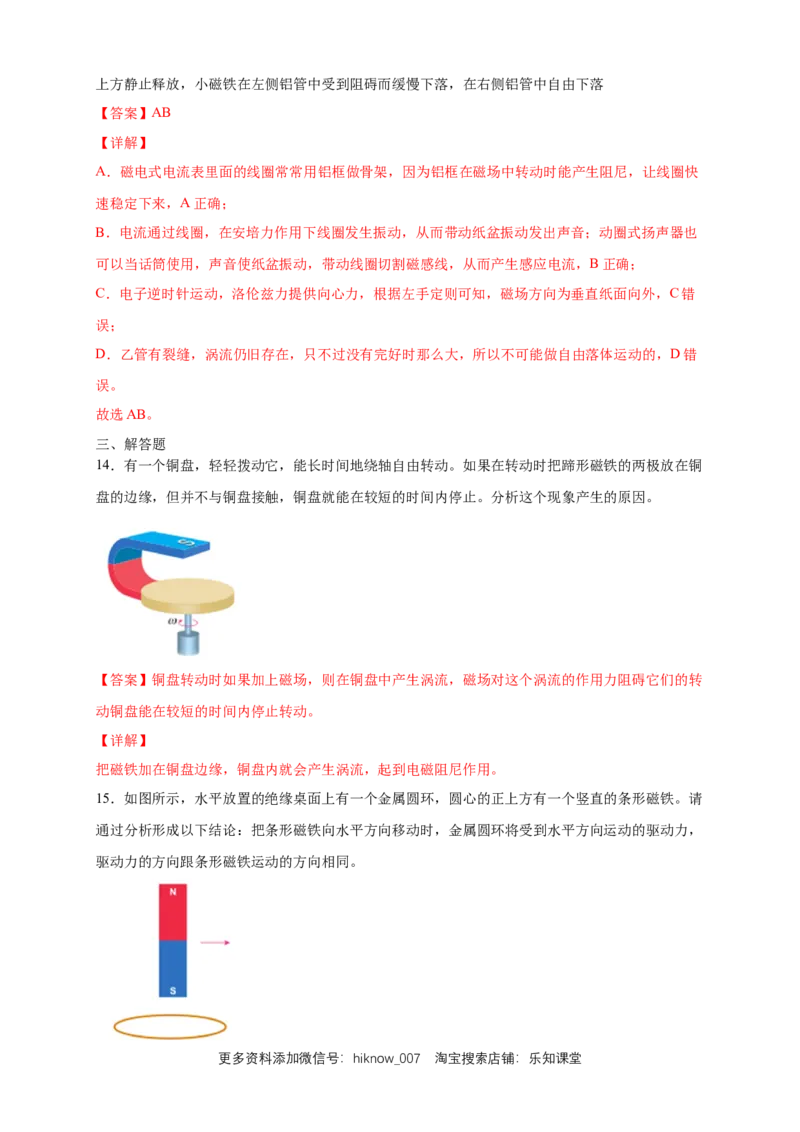 上方静止释放，小磁铁在左侧铝管中受到阻碍而缓慢下落，在右侧铝管中自由下落

【答案】AB

【详解】

A．磁电式电流表里面的线圈常常用铝框做骨架，因为铝框在磁场中转动时能产生阻尼，让线圈快速稳定下来，A 正确；

B．电流通过线圈，在安培力作用下线圈发生振动，从而带动纸盆振动发出声音；动圈式扬声器也可以当话筒使用，声音使纸盆振动，带动线圈切割磁感线，从而产生感应电流，B 正确；

C．电子逆时针运动，洛伦兹力提供向心力，根据左手定则可知，磁场方向为垂直纸面向外，C 错误；

D．乙管有裂缝，涡流仍旧存在，只不过没有完好时那么大，所以不可能做自由落体运动的，D 错误。

故选 AB。

三、解答题

14．有一个铜盘，轻轻拨动它，能长时间地绕轴自由转动。如果在转动时把蹄形磁铁的两极放在铜盘的边缘，但并不与铜盘接触，铜盘就能在较短的时间内停止。分析这个现象产生的原因。

S

$\omega$

【答案】铜盘转动时如果加上磁场，则在铜盘中产生涡流，磁场对这个涡流的作用力阻碍它们的转动铜盘能在较短的时间内停止转动。

【详解】

把磁铁加在铜盘边缘，铜盘内就会产生涡流，起到电磁阻尼作用。

15．如图所示，水平放置的绝缘桌面上有一个金属圆环，圆心的正上方有一个竖直的条形磁铁。请通过分析形成以下结论：把条形磁铁向水平方向移动时，金属圆环将受到水平方向运动的驱动力，驱动力的方向跟条形磁铁运动的方向相同。

N

S

更多资料添加微信号：hiknow_007　淘宝搜索店铺：乐知课堂